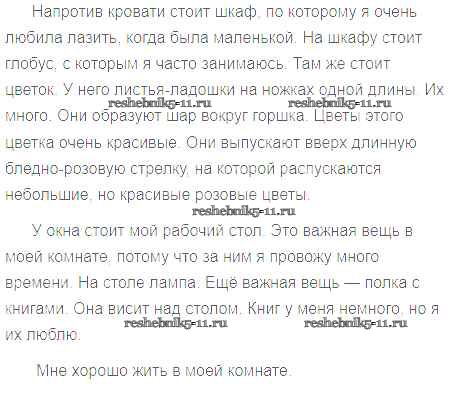 Напротив кровати стоит шкаф, по которому я очень любила лазить, когда была маленькой. На шкафу стоит глобус, с которым я часто занимаюсь. Там же стоит цветок. У него листья-ладошки на ножках одной длины. Их много. Они образуют шар вокруг горшка. Цветы этого цветка очень красивые. Они выпускают вверх длинную бледно-розовую стрелку, на которой распускаются небольшие, но красивые розовые цветы.

У окна стоит мой рабочий стол. Это важная вещь в моей комнате, потому что за ним я провожу много времени. На столе лампа. Ещё важная вещь — полка с книгами. Она висит над столом. Книг у меня немного, но я их люблю.

Мне хорошо жить в моей комнате.

reshebnik5-11.ru